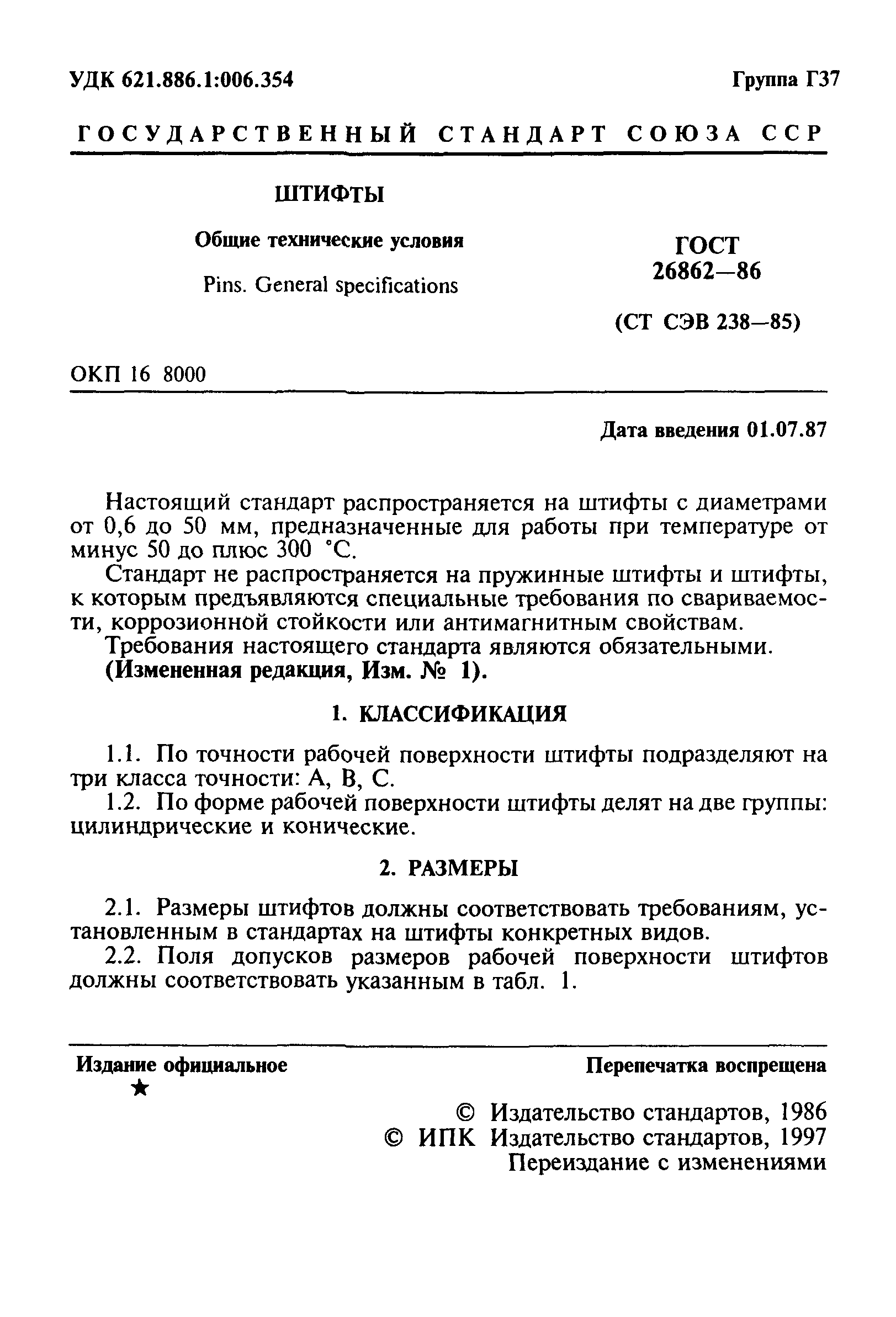 УДК 621.886.1:006.354

Группа Г37

ГОСУДАРСТВЕННЫЙ СТАНДАРТ СОЮЗА ССР

ШТИФТЫ

Общие технические условия

Pins. General specifications

ГОСТ 26862—86

(СТ СЭВ 238—85)

ОКП 16 8000

Дата введения 01.07.87

Настоящий стандарт распространяется на штифты с диаметрами от 0,6 до 50 мм, предназначенные для работы при температуре от минус 50 до плюс 300 °С.

Стандарт не распространяется на пружинные штифты и штифты, к которым предъявляются специальные требования по свариваемости, коррозионной стойкости или антимагнитным свойствам.

Требования настоящего стандарта являются обязательными.

(Измененная редакция, Изм. № 1).

1. КЛАССИФИКАЦИЯ

1.1. По точности рабочей поверхности штифты подразделяют на три класса точности: А, В, С.

1.2. По форме рабочей поверхности штифты делят на две группы: цилиндрические и конические.

2. РАЗМЕРЫ

2.1. Размеры штифтов должны соответствовать требованиям, установленным в стандартах на штифты конкретных видов.

2.2. Поля допусков размеров рабочей поверхности штифтов должны соответствовать указанным в табл. 1.

Издание официальное

★

Перепечатка воспрещена

© Издательство стандартов, 1986
© ИПК Издательство стандартов, 1997
Переиздание с изменениями